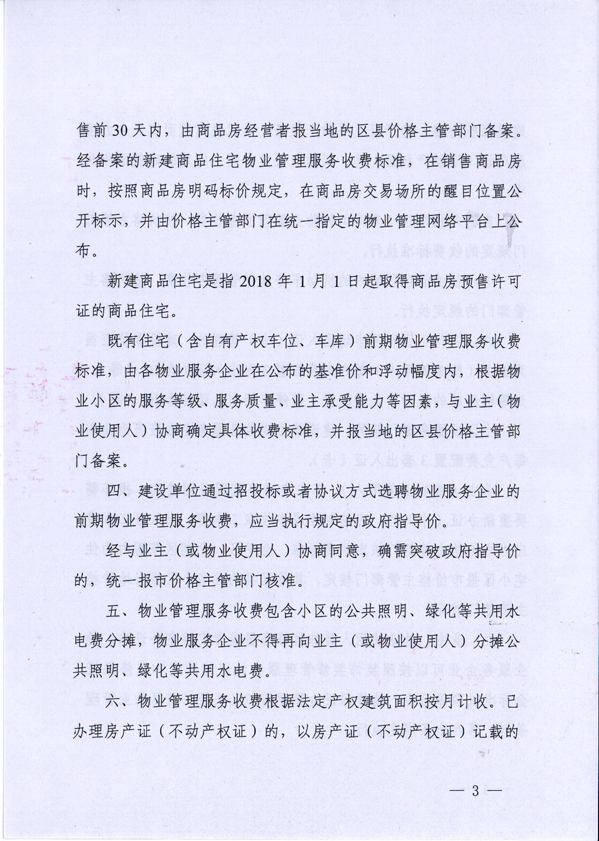 售前30天内，由商品房经营者报当地的区县价格主管部门备案。经备案的新建商品住宅物业管理服务收费标准，在销售商品房时，按照商品房明码标价规定，在商品房交易场所的醒目位置公开标示，并由价格主管部门在统一指定的物业管理网络平台上公布。

新建商品住宅是指2018年1月1日起取得商品房预售许可证的商品住宅。

既有住宅（含自有产权车位、车库）前期物业管理服务收费标准，由各物业服务企业在公布的基准价和浮动幅度内，根据物业小区的服务等级、服务质量、业主承受能力等因素，与业主（物业使用人）协商确定具体收费标准，并报当地的区县价格主管部门备案。

四、建设单位通过招投标或者协议方式选聘物业服务企业的前期物业管理服务收费，应当执行规定的政府指导价。

经与业主（或物业使用人）协商同意，确需突破政府指导价的，统一报市价格主管部门核准。

五、物业管理服务收费包含小区的公共照明、绿化等共用水电费分摊，物业服务企业不得再向业主（或物业使用人）分摊公共照明、绿化等共用水电费。

六、物业管理服务收费根据法定产权建筑面积按月计收。已办理房产证（不动产权证）的，以房产证（不动产权证）记载的

— 3 —